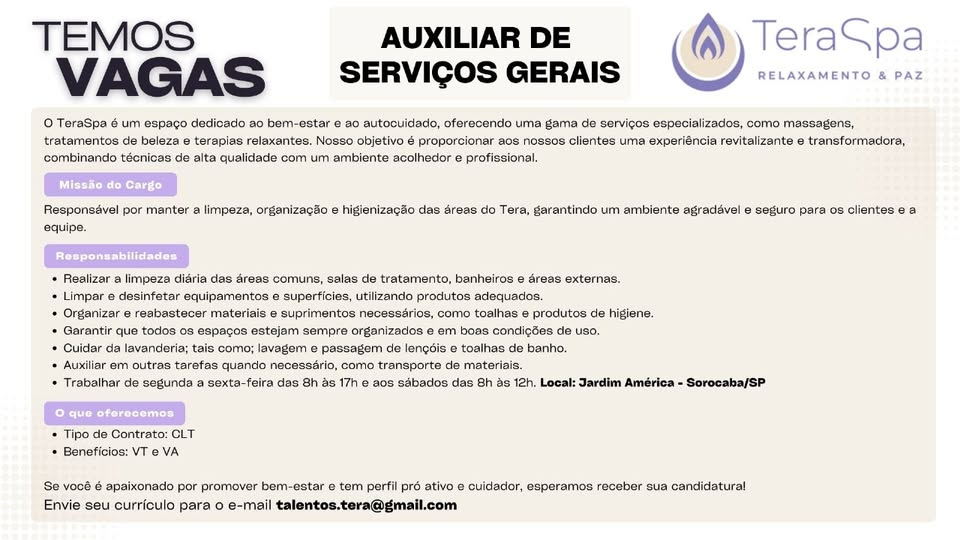 TEMOS
VAGAS

AUXILIAR DE
SERVIÇOS GERAIS

TeraSpa
RELAXAMENTO & PAZ

O TeraSpa é um espaço dedicado ao bem-estar e ao autocuidado, oferecendo uma gama de serviços especializados, como massagens, tratamentos de beleza e terapias relaxantes. Nosso objetivo é proporcionar aos nossos clientes uma experiência revitalizante e transformadora, combinando técnicas de alta qualidade com um ambiente acolhedor e profissional.

Missão do Cargo

Responsável por manter a limpeza, organização e higienização das áreas do Tera, garantindo um ambiente agradável e seguro para os clientes e a equipe.

Responsabilidades

• Realizar a limpeza diária das áreas comuns, salas de tratamento, banheiros e áreas externas.
• Limpar e desinfetar equipamentos e superfícies, utilizando produtos adequados.
• Organizar e reabastecer materiais e suprimentos necessários, como toalhas e produtos de higiene.
• Garantir que todos os espaços estejam sempre organizados e em boas condições de uso.
• Cuidar da lavanderia; tais como; lavagem e passagem de lençóis e toalhas de banho.
• Auxiliar em outras tarefas quando necessário, como transporte de materiais.
• Trabalhar de segunda a sexta-feira das 8h às 17h e aos sábados das 8h às 12h. Local: Jardim América - Sorocaba/SP

O que oferecemos

• Tipo de Contrato: CLT
• Benefícios: VT e VA

Se você é apaixonado por promover bem-estar e tem perfil pró ativo e cuidador, esperamos receber sua candidatura!
Envie seu currículo para o e-mail talentos.tera@gmail.com